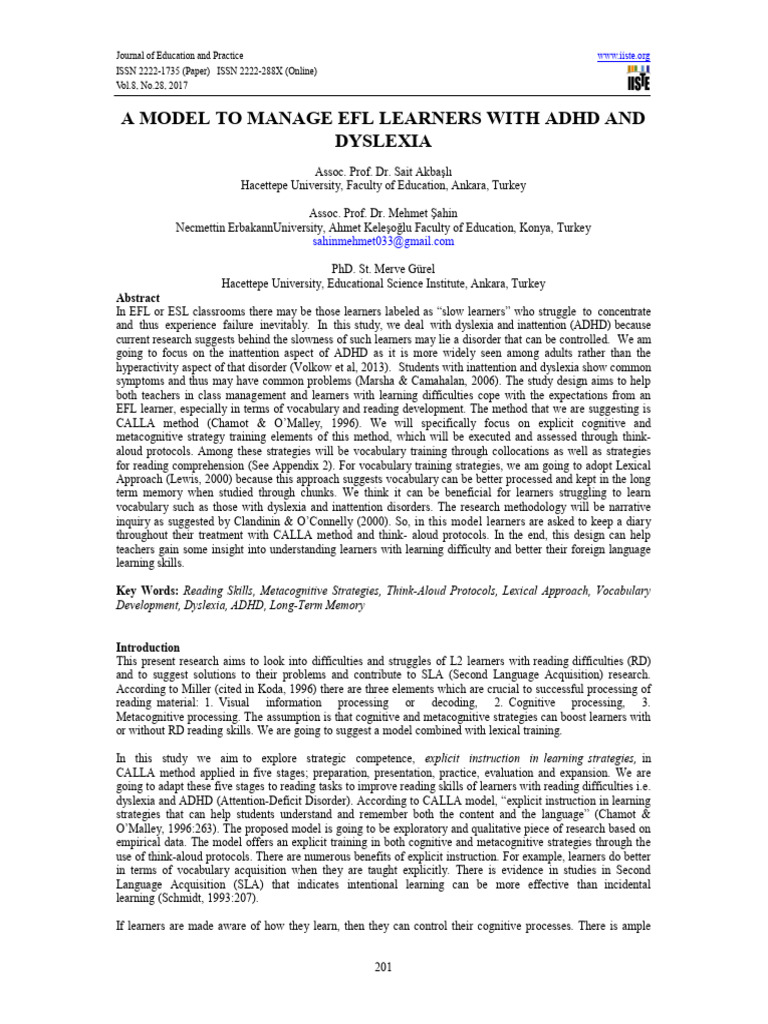 Journal of Education and Practice
ISSN 2222-1735 (Paper) ISSN 2222-288X (Online)
Vol.8, No.28, 2017

www.iiste.org
IISTE

A MODEL TO MANAGE EFL LEARNERS WITH ADHD AND DYSLEXIA

Assoc. Prof. Dr. Sait Akbaşlı
Hacettepe University, Faculty of Education, Ankara, Turkey

Assoc. Prof. Dr. Mehmet Şahin
Necmettin ErbakannUniversity, Ahmet Keleşoğlu Faculty of Education, Konya, Turkey
sahinmehmet033@gmail.com

PhD. St. Merve Gürel
Hacettepe University, Educational Science Institute, Ankara, Turkey

Abstract
In EFL or ESL classrooms there may be those learners labeled as "slow learners" who struggle to concentrate and thus experience failure inevitably. In this study, we deal with dyslexia and inattention (ADHD) because current research suggests behind the slowness of such learners may lie a disorder that can be controlled. We am going to focus on the inattention aspect of ADHD as it is more widely seen among adults rather than the hyperactivity aspect of that disorder (Volkow et al, 2013). Students with inattention and dyslexia show common symptoms and thus may have common problems (Marsha & Camahalan, 2006). The study design aims to help both teachers in class management and learners with learning difficulties cope with the expectations from an EFL learner, especially in terms of vocabulary and reading development. The method that we are suggesting is CALLA method (Chamot & O'Malley, 1996). We will specifically focus on explicit cognitive and metacognitive strategy training elements of this method, which will be executed and assessed through think-aloud protocols. Among these strategies will be vocabulary training through collocations as well as strategies for reading comprehension (See Appendix 2). For vocabulary training strategies, we am going to adopt Lexical Approach (Lewis, 2000) because this approach suggests vocabulary can be better processed and kept in the long term memory when studied through chunks. We think it can be beneficial for learners struggling to learn vocabulary such as those with dyslexia and inattention disorders. The research methodology will be narrative inquiry as suggested by Clandinin & O'Connelly (2000). So, in this model learners are asked to keep a diary throughout their treatment with CALLA method and think- aloud protocols. In the end, this design can help teachers gain some insight into understanding learners with learning difficulty and better their foreign language learning skills.

Key Words: Reading Skills, Metacognitive Strategies, Think-Aloud Protocols, Lexical Approach, Vocabulary Development, Dyslexia, ADHD, Long-Term Memory

Introduction
This present research aims to look into difficulties and struggles of L2 learners with reading difficulties (RD) and to suggest solutions to their problems and contribute to SLA (Second Language Acquisition) research. According to Miller (cited in Koda, 1996) there are three elements which are crucial to successful processing of reading material: 1. Visual information processing or decoding, 2. Cognitive processing, 3. Metacognitive processing. The assumption is that cognitive and metacognitive strategies can boost learners with or without RD reading skills. We are going to suggest a model combined with lexical training.

In this study we aim to explore strategic competence, explicit instruction in learning strategies, in CALLA method applied in five stages; preparation, presentation, practice, evaluation and expansion. We are going to adapt these five stages to reading tasks to improve reading skills of learners with reading difficulties i.e. dyslexia and ADHD (Attention-Deficit Disorder). According to CALLA model, "explicit instruction in learning strategies that can help students understand and remember both the content and the language" (Chamot & O'Malley, 1996:263). The proposed model is going to be exploratory and qualitative piece of research based on empirical data. The model offers an explicit training in both cognitive and metacognitive strategies through the use of think-aloud protocols. There are numerous benefits of explicit instruction. For example, learners do better in terms of vocabulary acquisition when they are taught explicitly. There is evidence in studies in Second Language Acquisition (SLA) that indicates intentional learning can be more effective than incidental learning (Schmidt, 1993:207).

If learners are made aware of how they learn, then they can control their cognitive processes. There is ample

201